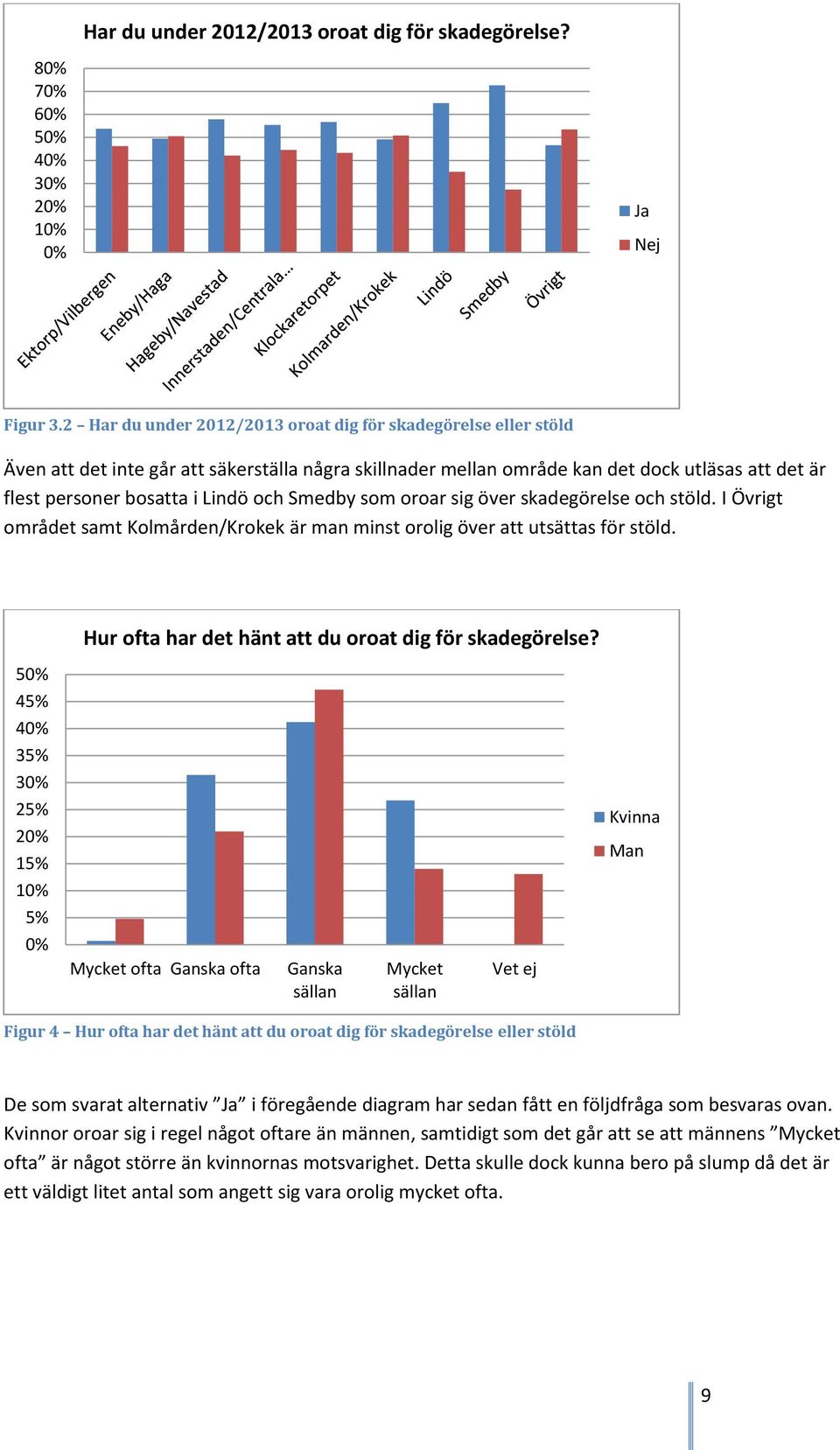 Har du under 2012/2013 oroat dig för skadegörelse?

80%
70%
60%
50%
40%
30%
20%
10%
0%

Ektorp/Vilbergen
Eneby/Haga
Hageby/Navestad
Innerstaden/Centrala…
Klockaretorpet
Kolmarden/Krokek
Lindö
Smedby
Övrigt

Ja
Nej

Figur 3.2 – Har du under 2012/2013 oroat dig för skadegörelse eller stöld

Även att det inte går att säkerställa några skillnader mellan område kan det dock utläsas att det är flest personer bosatta i Lindö och Smedby som oroar sig över skadegörelse och stöld. I Övrigt området samt Kolmården/Krokek är man minst orolig över att utsättas för stöld.

Hur ofta har det hänt att du oroat dig för skadegörelse?

50%
45%
40%
35%
30%
25%
20%
15%
10%
5%
0%

Mycket ofta
Ganska ofta
Ganska sällan
Mycket sällan
Vet ej

Kvinna
Man

Figur 4 – Hur ofta har det hänt att du oroat dig för skadegörelse eller stöld

De som svarat alternativ ”Ja” i föregående diagram har sedan fått en följdfråga som besvaras ovan. Kvinnor oroar sig i regel något oftare än männen, samtidigt som det går att se att männens ”Mycket ofta” är något större än kvinnornas motsvarighet. Detta skulle dock kunna bero på slump då det är ett väldigt litet antal som angett sig vara orolig mycket ofta.

9